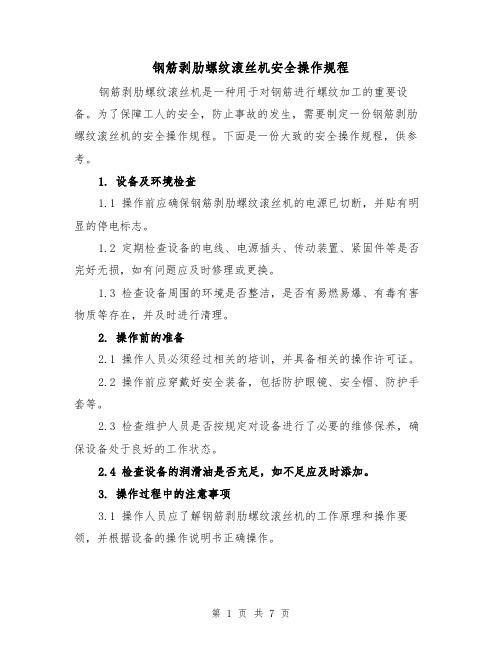 钢筋剥肋螺纹滚丝机安全操作规程

钢筋剥肋螺纹滚丝机是一种用于对钢筋进行螺纹加工的重要设备。为了保障工人的安全，防止事故的发生，需要制定一份钢筋剥肋螺纹滚丝机的安全操作规程。下面是一份大致的安全操作规程，供参考。

1. 设备及环境检查

1.1 操作前应确保钢筋剥肋螺纹滚丝机的电源已切断，并贴有明显的停电标志。

1.2 定期检查设备的电线、电源插头、传动装置、紧固件等是否完好无损，如有问题应及时修理或更换。

1.3 检查设备周围的环境是否整洁，是否有易燃易爆、有毒有害物质等存在，并及时进行清理。

2. 操作前的准备

2.1 操作人员必须经过相关的培训，并具备相关的操作许可证。

2.2 操作前应穿戴好安全装备，包括防护眼镜、安全帽、防护手套等。

2.3 检查维护人员是否按规定对设备进行了必要的维修保养，确保设备处于良好的工作状态。

2.4 检查设备的润滑油是否充足，如不足应及时添加。

3. 操作过程中的注意事项

3.1 操作人员应了解钢筋剥肋螺纹滚丝机的工作原理和操作要领，并根据设备的操作说明书正确操作。

第 1 页 共 7 页